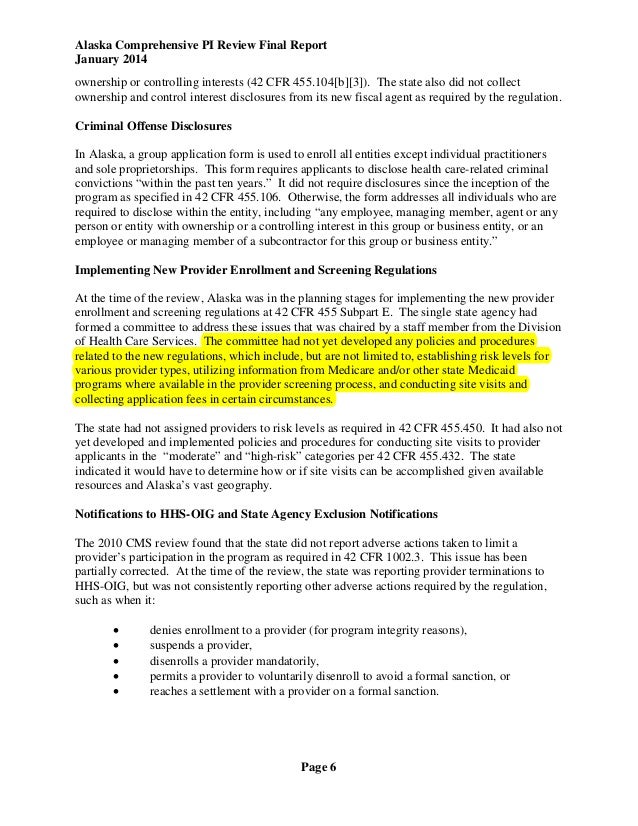 Alaska Comprehensive PI Review Final Report
January 2014

ownership or controlling interests (42 CFR 455.104[b][3]). The state also did not collect ownership and control interest disclosures from its new fiscal agent as required by the regulation.

Criminal Offense Disclosures

In Alaska, a group application form is used to enroll all entities except individual practitioners and sole proprietorships. This form requires applicants to disclose health care-related criminal convictions "within the past ten years." It did not require disclosures since the inception of the program as specified in 42 CFR 455.106. Otherwise, the form addresses all individuals who are required to disclose within the entity, including "any employee, managing member, agent or any person or entity with ownership or a controlling interest in this group or business entity, or an employee or managing member of a subcontractor for this group or business entity."

Implementing New Provider Enrollment and Screening Regulations

At the time of the review, Alaska was in the planning stages for implementing the new provider enrollment and screening regulations at 42 CFR 455 Subpart E. The single state agency had formed a committee to address these issues that was chaired by a staff member from the Division of Health Care Services. The committee had not yet developed any policies and procedures related to the new regulations, which include, but are not limited to, establishing risk levels for various provider types, utilizing information from Medicare and/or other state Medicaid programs where available in the provider screening process, and conducting site visits and collecting application fees in certain circumstances.

The state had not assigned providers to risk levels as required in 42 CFR 455.450. It had also not yet developed and implemented policies and procedures for conducting site visits to provider applicants in the "moderate" and "high-risk" categories per 42 CFR 455.432. The state indicated it would have to determine how or if site visits can be accomplished given available resources and Alaska's vast geography.

Notifications to HHS-OIG and State Agency Exclusion Notifications

The 2010 CMS review found that the state did not report adverse actions taken to limit a provider's participation in the program as required in 42 CFR 1002.3. This issue has been partially corrected. At the time of the review, the state was reporting provider terminations to HHS-OIG, but was not consistently reporting other adverse actions required by the regulation, such as when it:

• denies enrollment to a provider (for program integrity reasons),
• suspends a provider,
• disenrolls a provider mandatorily,
• permits a provider to voluntarily disenroll to avoid a formal sanction, or
• reaches a settlement with a provider on a formal sanction.

Page 6